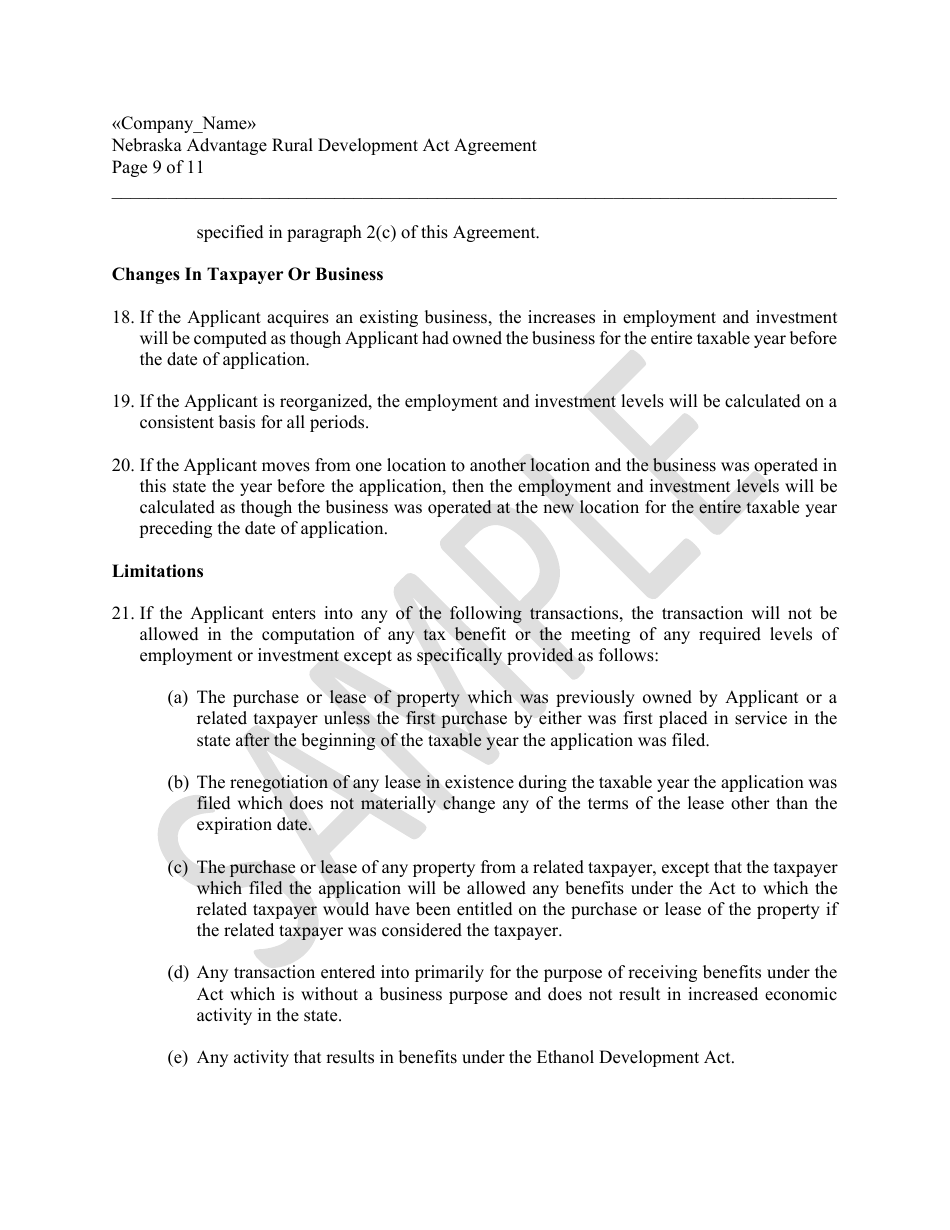 «Company_Name»
Nebraska Advantage Rural Development Act Agreement
Page 9 of 11

specified in paragraph 2(c) of this Agreement.

**Changes In Taxpayer Or Business**

18. If the Applicant acquires an existing business, the increases in employment and investment will be computed as though Applicant had owned the business for the entire taxable year before the date of application.

19. If the Applicant is reorganized, the employment and investment levels will be calculated on a consistent basis for all periods.

20. If the Applicant moves from one location to another location and the business was operated in this state the year before the application, then the employment and investment levels will be calculated as though the business was operated at the new location for the entire taxable year preceding the date of application.

**Limitations**

21. If the Applicant enters into any of the following transactions, the transaction will not be allowed in the computation of any tax benefit or the meeting of any required levels of employment or investment except as specifically provided as follows:

(a) The purchase or lease of property which was previously owned by Applicant or a related taxpayer unless the first purchase by either was first placed in service in the state after the beginning of the taxable year the application was filed.

(b) The renegotiation of any lease in existence during the taxable year the application was filed which does not materially change any of the terms of the lease other than the expiration date.

(c) The purchase or lease of any property from a related taxpayer, except that the taxpayer which filed the application will be allowed any benefits under the Act to which the related taxpayer would have been entitled on the purchase or lease of the property if the related taxpayer was considered the taxpayer.

(d) Any transaction entered into primarily for the purpose of receiving benefits under the Act which is without a business purpose and does not result in increased economic activity in the state.

(e) Any activity that results in benefits under the Ethanol Development Act.

SAMPLE